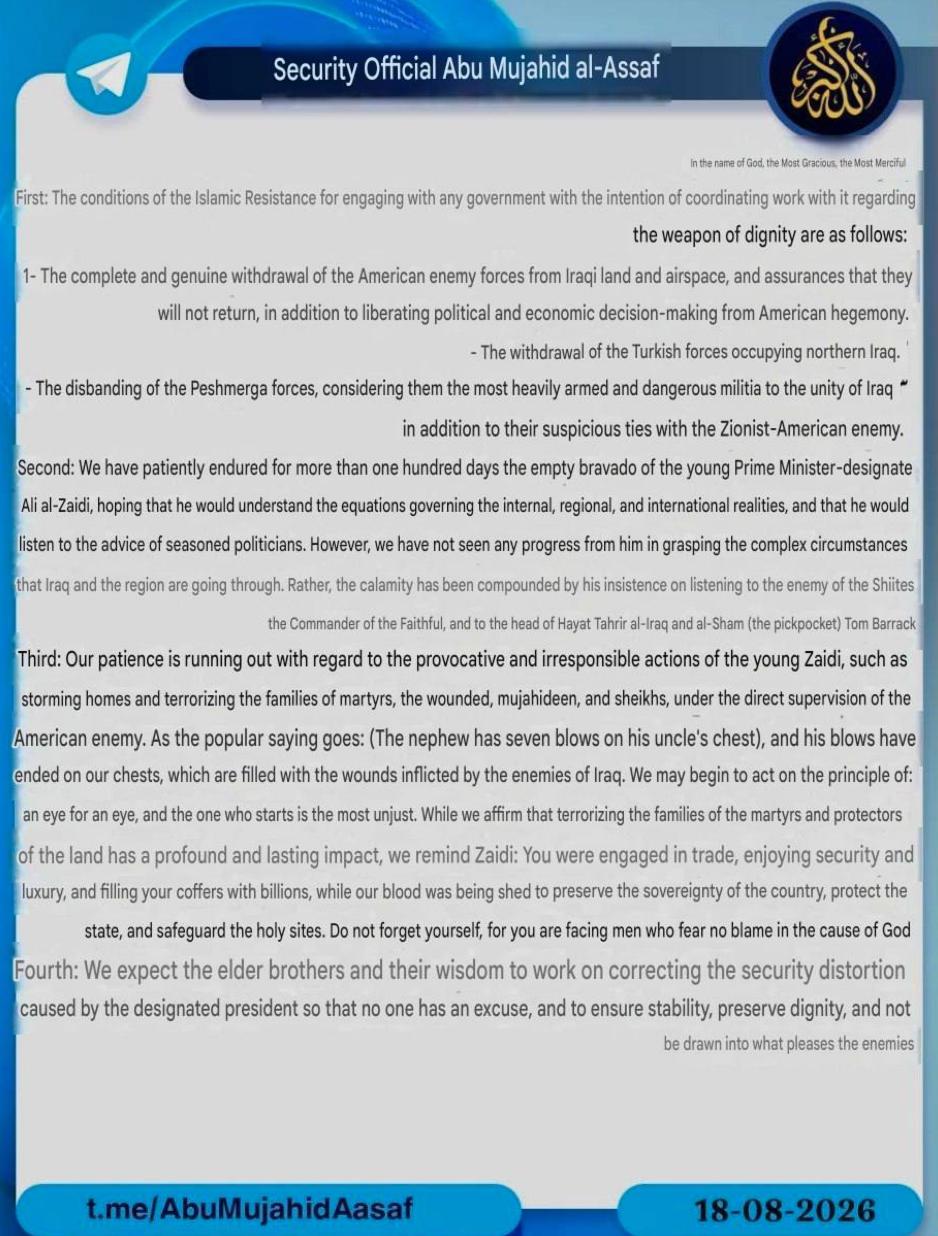 Security Official Abu Mujahid al-Assaf

In the name of God, the Most Gracious, the Most Merciful

First: The conditions of the Islamic Resistance for engaging with any government with the intention of coordinating work with it regarding the weapon of dignity are as follows:

1- The complete and genuine withdrawal of the American enemy forces from Iraqi land and airspace, and assurances that they will not return, in addition to liberating political and economic decision-making from American hegemony.

- The withdrawal of the Turkish forces occupying northern Iraq.

- The disbanding of the Peshmerga forces, considering them the most heavily armed and dangerous militia to the unity of Iraq in addition to their suspicious ties with the Zionist-American enemy.

Second: We have patiently endured for more than one hundred days the empty bravado of the young Prime Minister-designate Ali al-Zaidi, hoping that he would understand the equations governing the internal, regional, and international realities, and that he would listen to the advice of seasoned politicians. However, we have not seen any progress from him in grasping the complex circumstances that Iraq and the region are going through. Rather, the calamity has been compounded by his insistence on listening to the enemy of the Shiites the Commander of the Faithful, and to the head of Hayat Tahrir al-Iraq and al-Sham (the pickpocket) Tom Barrack

Third: Our patience is running out with regard to the provocative and irresponsible actions of the young Zaidi, such as storming homes and terrorizing the families of martyrs, the wounded, mujahideen, and sheikhs, under the direct supervision of the American enemy. As the popular saying goes: (The nephew has seven blows on his uncle's chest), and his blows have ended on our chests, which are filled with the wounds inflicted by the enemies of Iraq. We may begin to act on the principle of: an eye for an eye, and the one who starts is the most unjust. While we affirm that terrorizing the families of the martyrs and protectors of the land has a profound and lasting impact, we remind Zaidi: You were engaged in trade, enjoying security and luxury, and filling your coffers with billions, while our blood was being shed to preserve the sovereignty of the country, protect the state, and safeguard the holy sites. Do not forget yourself, for you are facing men who fear no blame in the cause of God

Fourth: We expect the elder brothers and their wisdom to work on correcting the security distortion caused by the designated president so that no one has an excuse, and to ensure stability, preserve dignity, and not be drawn into what pleases the enemies

t.me/AbuMujahidAasaf

18-08-2026